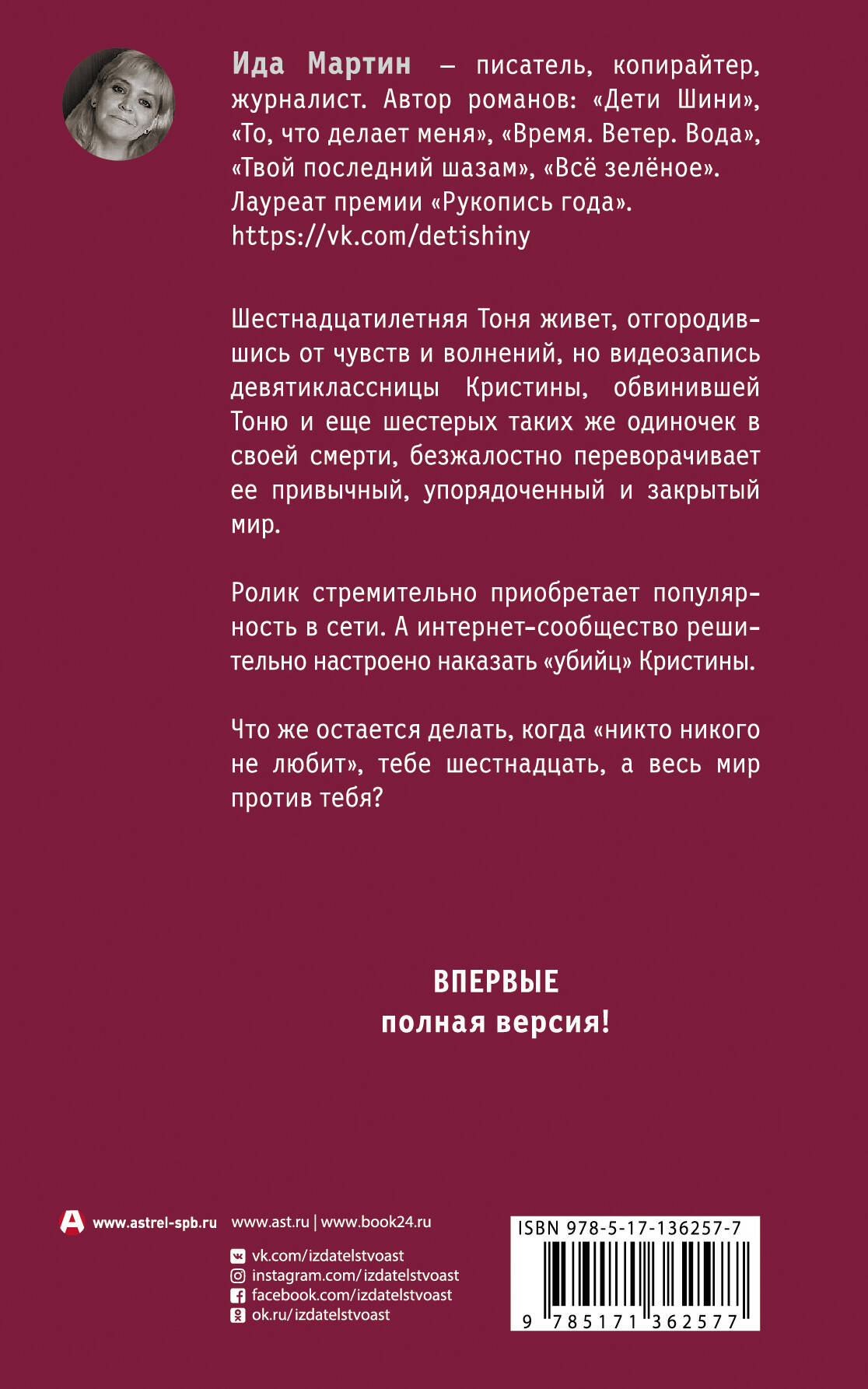 Ида Мартин — писатель, копирайтер, журналист. Автор романов: «Дети Шини», «То, что делает меня», «Время. Ветер. Вода», «Твой последний шазам», «Всё зелёное». Лауреат премии «Рукопись года». https://vk.com/detishiny

Шестнадцатилетняя Тоня живет, отгородившись от чувств и волнений, но видеозапись девятиклассницы Кристины, обвинившей Тоню и еще шестерых таких же одиночек в своей смерти, безжалостно переворачивает ее привычный, упорядоченный и закрытый мир.

Ролик стремительно приобретает популярность в сети. А интернет-сообщество решительно настроено наказать «убийц» Кристины.

Что же остается делать, когда «никто никого не любит», тебе шестнадцать, а весь мир против тебя?

ВПЕРВЫЕ
полная версия!

www.astrel-spb.ru

www.ast.ru | www.book24.ru

vk.com/izdatelstvoast
instagram.com/izdatelstvoast
facebook.com/izdatelstvoast
ok.ru/izdatelstvoast

ISBN 978-5-17-136257-7

9 785171 362577